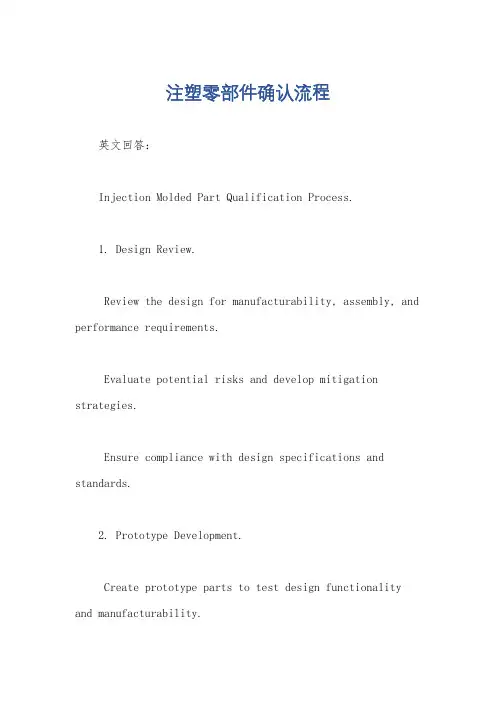 注塑零部件确认流程

英文回答:

Injection Molded Part Qualification Process.

1. Design Review.

Review the design for manufacturability, assembly, and performance requirements.

Evaluate potential risks and develop mitigation strategies.

Ensure compliance with design specifications and standards.

2. Prototype Development.

Create prototype parts to test design functionality and manufacturability.